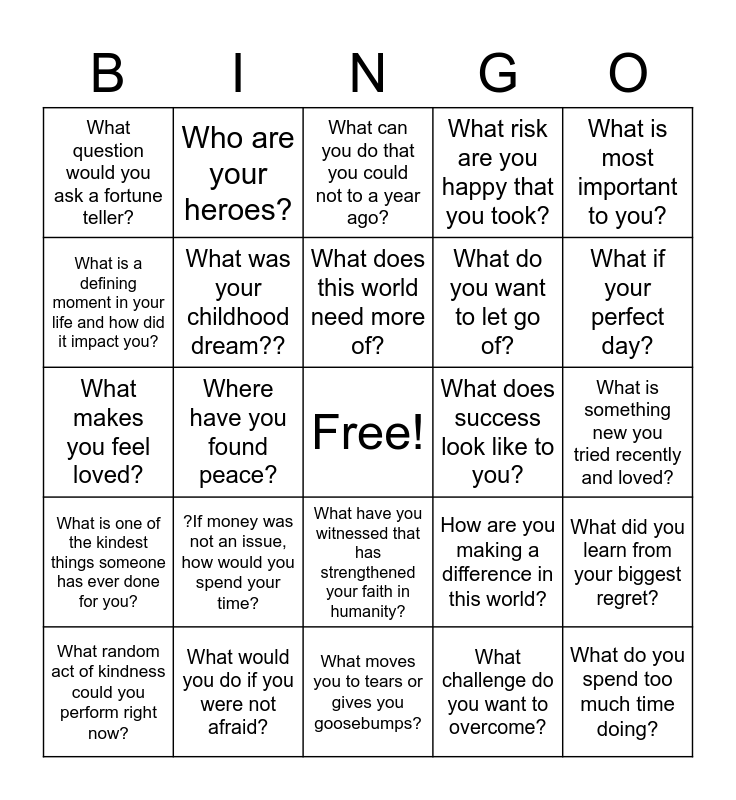 | B | I | N | G | O |
|---|---|---|---|---|
| What question would you ask a fortune teller? | Who are your heroes? | What can you do that you could not to a year ago? | What risk are you happy that you took? | What is most important to you? |
| What is a defining moment in your life and how did it impact you? | What was your childhood dream?? | What does this world need more of? | What do you want to let go of? | What if your perfect day? |
| What makes you feel loved? | Where have you found peace? | Free! | What does success look like to you? | What is something new you tried recently and loved? |
| What is one of the kindest things someone has ever done for you? | ?If money was not an issue, how would you spend your time? | What have you witnessed that has strengthened your faith in humanity? | How are you making a difference in this world? | What did you learn from your biggest regret? |
| What random act of kindness could you perform right now? | What would you do if you were not afraid? | What moves you to tears or gives you goosebumps? | What challenge do you want to overcome? | What do you spend too much time doing? |